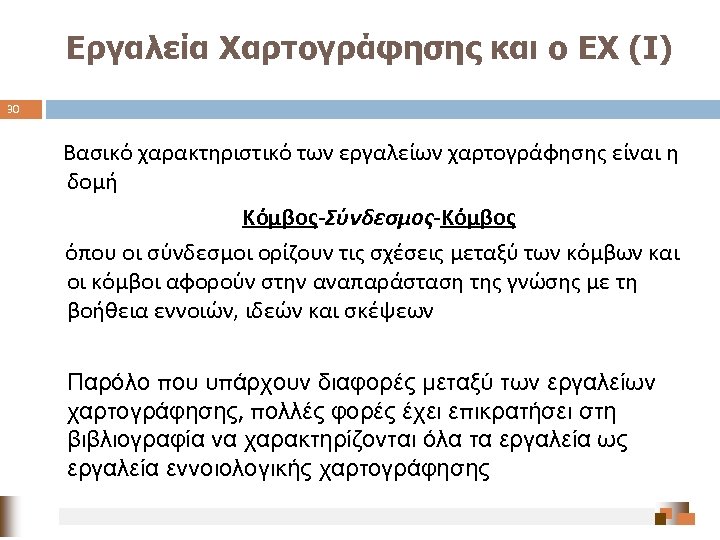 Εργαλεία Χαρτογράφησης και ο ΕΧ (Ι)

30

Βασικό χαρακτηριστικό των εργαλείων χαρτογράφησης είναι η δομή

Κόμβος-Σύνδεσμος-Κόμβος

όπου οι σύνδεσμοι ορίζουν τις σχέσεις μεταξύ των κόμβων και οι κόμβοι αφορούν στην αναπαράσταση της γνώσης με τη βοήθεια εννοιών, ιδεών και σκέψεων

Παρόλο που υπάρχουν διαφορές μεταξύ των εργαλείων χαρτογράφησης, πολλές φορές έχει επικρατήσει στη βιβλιογραφία να χαρακτηρίζονται όλα τα εργαλεία ως εργαλεία εννοιολογικής χαρτογράφησης